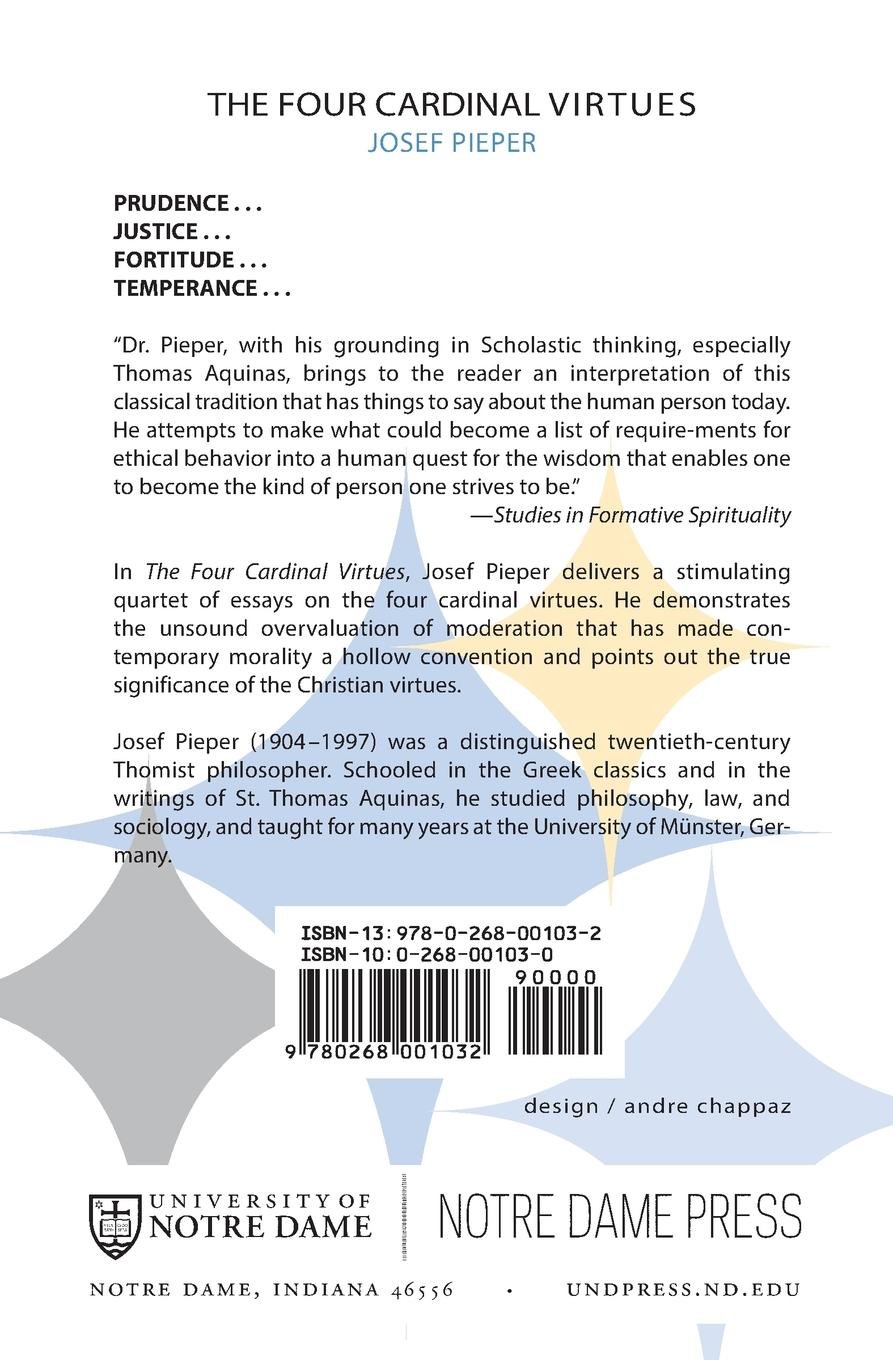 THE FOUR CARDINAL VIRTUES
JOSEF PIEPER

PRUDENCE . . .
JUSTICE . . .
FORTITUDE . . .
TEMPERANCE . . .

"Dr. Pieper, with his grounding in Scholastic thinking, especially Thomas Aquinas, brings to the reader an interpretation of this classical tradition that has things to say about the human person today. He attempts to make what could become a list of require-ments for ethical behavior into a human quest for the wisdom that enables one to become the kind of person one strives to be."
—Studies in Formative Spirituality

In The Four Cardinal Virtues, Josef Pieper delivers a stimulating quartet of essays on the four cardinal virtues. He demonstrates the unsound overvaluation of moderation that has made contemporary morality a hollow convention and points out the true significance of the Christian virtues.

Josef Pieper (1904–1997) was a distinguished twentieth-century Thomist philosopher. Schooled in the Greek classics and in the writings of St. Thomas Aquinas, he studied philosophy, law, and sociology, and taught for many years at the University of Münster, Germany.

ISBN-13: 978-0-268-00103-2
ISBN-10: 0-268-00103-0
90000
9 780268 001032

design / andre chappaz

UNIVERSITY OF NOTRE DAME
NOTRE DAME PRESS

NOTRE DAME, INDIANA 46556 • UNDPRESS.ND.EDU